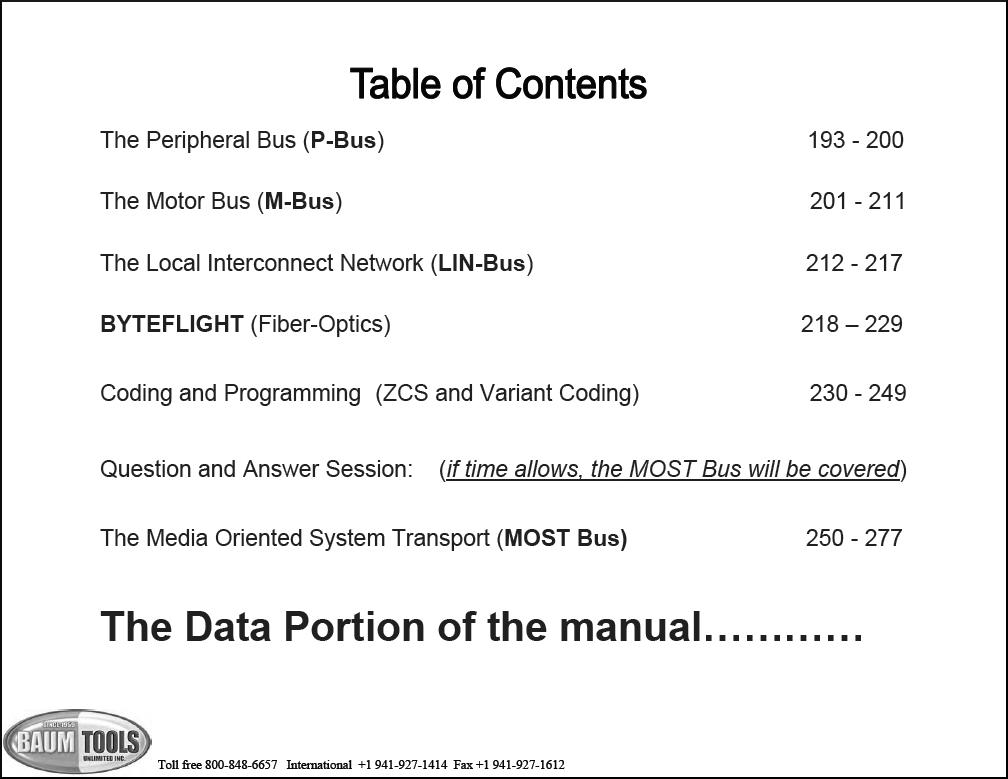 Table of Contents

The Peripheral Bus (P-Bus) 193 - 200

The Motor Bus (M-Bus) 201 - 211

The Local Interconnect Network (LIN-Bus) 212 - 217

BYTEFLIGHT (Fiber-Optics) 218 – 229

Coding and Programming (ZCS and Variant Coding) 230 - 249

Question and Answer Session: (if time allows, the MOST Bus will be covered)

The Media Oriented System Transport (MOST Bus) 250 - 277

The Data Portion of the manual…………

BAUM TOOLS UNLIMITED INC.

Toll free 800-848-6657 International +1 941-927-1414 Fax +1 941-927-1612